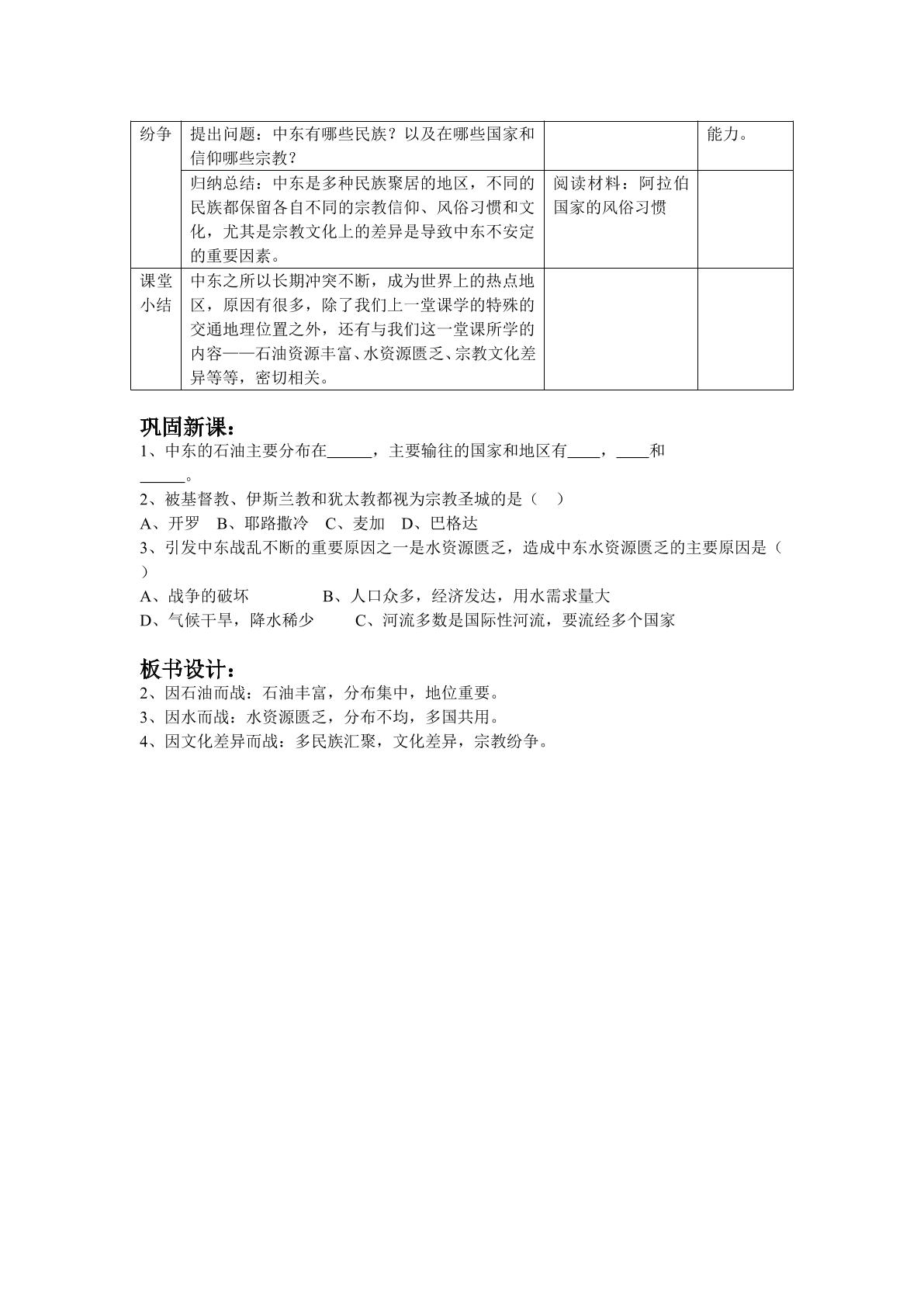 | 纷争 | 提出问题：中东有哪些民族？以及在哪些国家和信仰哪些宗教？ |  | 能力。 |
|---|---|---|---|
|  | 归纳总结：中东是多种民族聚居的地区，不同的民族都保留各自不同的宗教信仰、风俗习惯和文化，尤其是宗教文化上的差异是导致中东不安定的重要因素。 | 阅读材料：阿拉伯国家的风俗习惯 |  |
| 课堂小结 | 中东之所以长期冲突不断，成为世界上的热点地区，原因有很多，除了我们上一堂课学的特殊的交通地理位置之外，还有与我们这一堂课所学的内容——石油资源丰富、水资源匮乏、宗教文化差异等等，密切相关。 |  |  |

巩固新课：

1、中东的石油主要分布在____，主要输往的国家和地区有____，____和____。

2、被基督教、伊斯兰教和犹太教都视为宗教圣城的是（ ）

A、开罗 B、耶路撒冷 C、麦加 D、巴格达

3、引发中东战乱不断的重要原因之一是水资源匮乏，造成中东水资源匮乏的主要原因是（ ）

A、战争的破坏 B、人口众多，经济发达，用水需求量大

D、气候干旱，降水稀少 C、河流多数是国际性河流，要流经多个国家

板书设计：

2、因石油而战：石油丰富，分布集中，地位重要。

3、因水而战：水资源匮乏，分布不均，多国共用。

4、因文化差异而战：多民族汇聚，文化差异，宗教纷争。